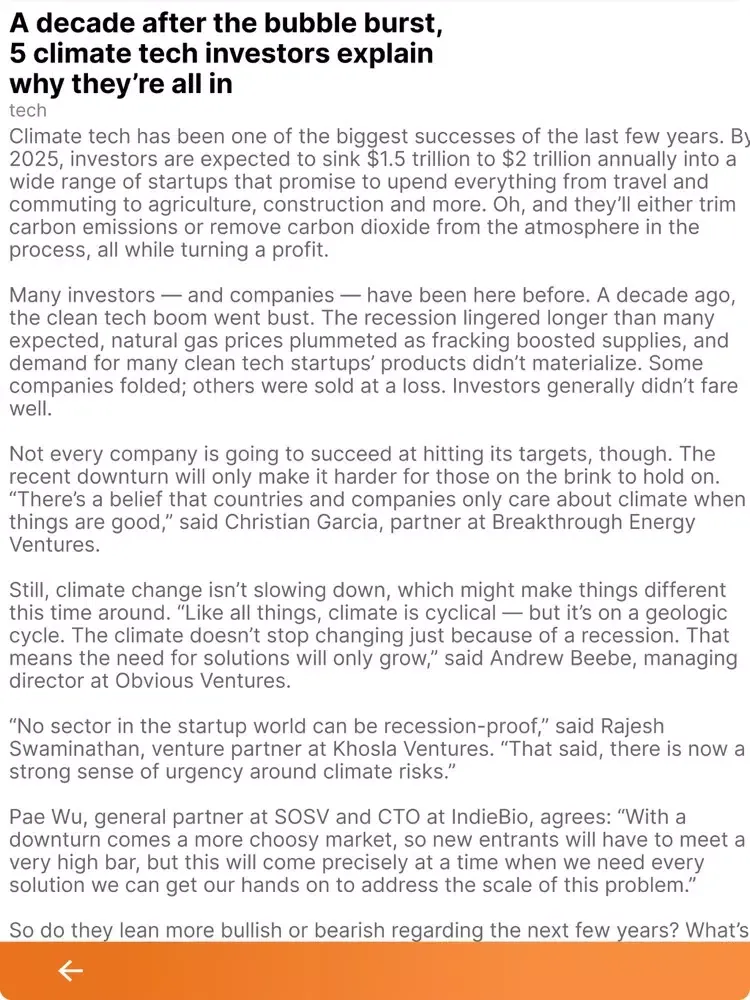 A decade after the bubble burst, 5 climate tech investors explain why they're all in

tech

Climate tech has been one of the biggest successes of the last few years. By 2025, investors are expected to sink $1.5 trillion to $2 trillion annually into a wide range of startups that promise to upend everything from travel and commuting to agriculture, construction and more. Oh, and they'll either trim carbon emissions or remove carbon dioxide from the atmosphere in the process, all while turning a profit.

Many investors — and companies — have been here before. A decade ago, the clean tech boom went bust. The recession lingered longer than many expected, natural gas prices plummeted as fracking boosted supplies, and demand for many clean tech startups' products didn't materialize. Some companies folded; others were sold at a loss. Investors generally didn't fare well.

Not every company is going to succeed at hitting its targets, though. The recent downturn will only make it harder for those on the brink to hold on. "There's a belief that countries and companies only care about climate when things are good," said Christian Garcia, partner at Breakthrough Energy Ventures.

Still, climate change isn't slowing down, which might make things different this time around. "Like all things, climate is cyclical — but it's on a geologic cycle. The climate doesn't stop changing just because of a recession. That means the need for solutions will only grow," said Andrew Beebe, managing director at Obvious Ventures.

"No sector in the startup world can be recession-proof," said Rajesh Swaminathan, venture partner at Khosla Ventures. "That said, there is now a strong sense of urgency around climate risks."

Pae Wu, general partner at SOSV and CTO at IndieBio, agrees: "With a downturn comes a more choosy market, so new entrants will have to meet a very high bar, but this will come precisely at a time when we need every solution we can get our hands on to address the scale of this problem."

So do they lean more bullish or bearish regarding the next few years? What's